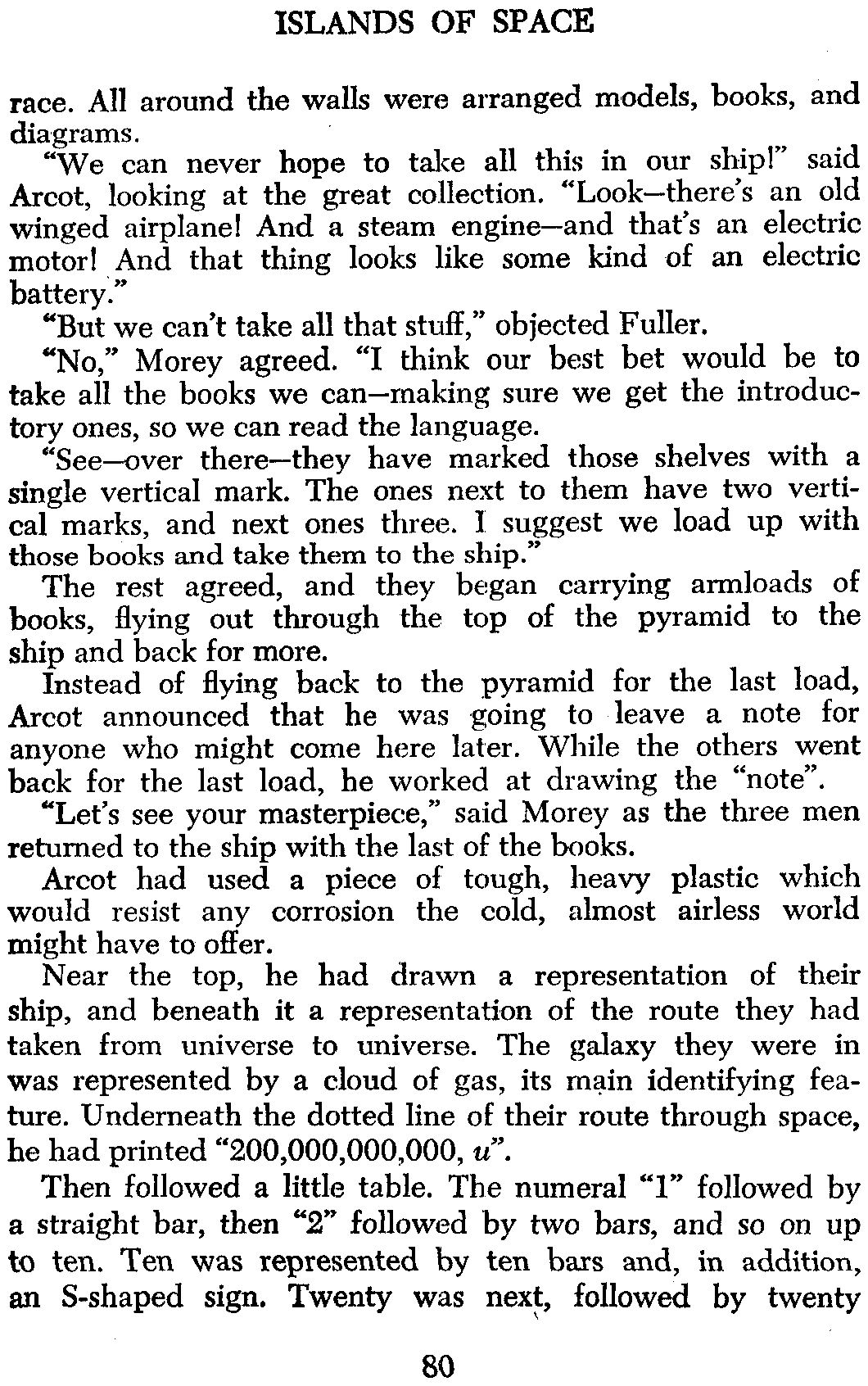 ISLANDS OF SPACE

race. All around the walls were arranged models, books, and diagrams.

"We can never hope to take all this in our ship!" said Arcot, looking at the great collection. "Look—there's an old winged airplane! And a steam engine—and that's an electric motor! And that thing looks like some kind of an electric battery."

"But we can't take all that stuff," objected Fuller.

"No," Morey agreed. "I think our best bet would be to take all the books we can—making sure we get the introductory ones, so we can read the language.

"See—over there—they have marked those shelves with a single vertical mark. The ones next to them have two vertical marks, and next ones three. I suggest we load up with those books and take them to the ship."

The rest agreed, and they began carrying armloads of books, flying out through the top of the pyramid to the ship and back for more.

Instead of flying back to the pyramid for the last load, Arcot announced that he was going to leave a note for anyone who might come here later. While the others went back for the last load, he worked at drawing the "note".

"Let's see your masterpiece," said Morey as the three men returned to the ship with the last of the books.

Arcot had used a piece of tough, heavy plastic which would resist any corrosion the cold, almost airless world might have to offer.

Near the top, he had drawn a representation of their ship, and beneath it a representation of the route they had taken from universe to universe. The galaxy they were in was represented by a cloud of gas, its main identifying feature. Underneath the dotted line of their route through space, he had printed "200,000,000,000, $u$".

Then followed a little table. The numeral "1" followed by a straight bar, then "2" followed by two bars, and so on up to ten. Ten was represented by ten bars and, in addition, an S-shaped sign. Twenty was next, followed by twenty

80